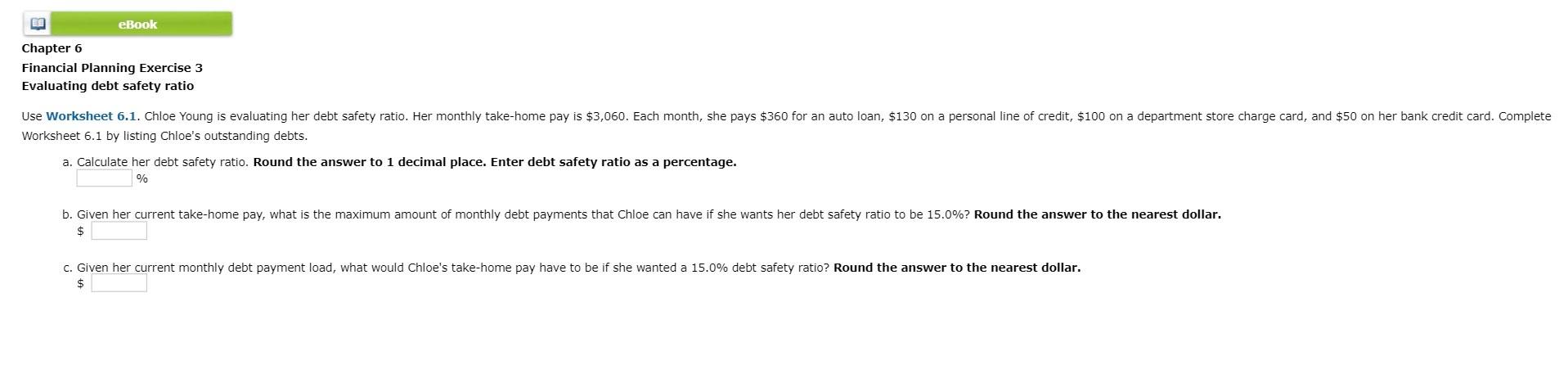 eBook

Chapter 6
Financial Planning Exercise 3
Evaluating debt safety ratio

Use Worksheet 6.1. Chloe Young is evaluating her debt safety ratio. Her monthly take-home pay is \$3,060. Each month, she pays \$360 for an auto loan, \$130 on a personal line of credit, \$100 on a department store charge card, and \$50 on her bank credit card. Complete Worksheet 6.1 by listing Chloe's outstanding debts.

a. Calculate her debt safety ratio. Round the answer to 1 decimal place. Enter debt safety ratio as a percentage.
%

b. Given her current take-home pay, what is the maximum amount of monthly debt payments that Chloe can have if she wants her debt safety ratio to be 15.0%? Round the answer to the nearest dollar.
\$

c. Given her current monthly debt payment load, what would Chloe's take-home pay have to be if she wanted a 15.0% debt safety ratio? Round the answer to the nearest dollar.
\$